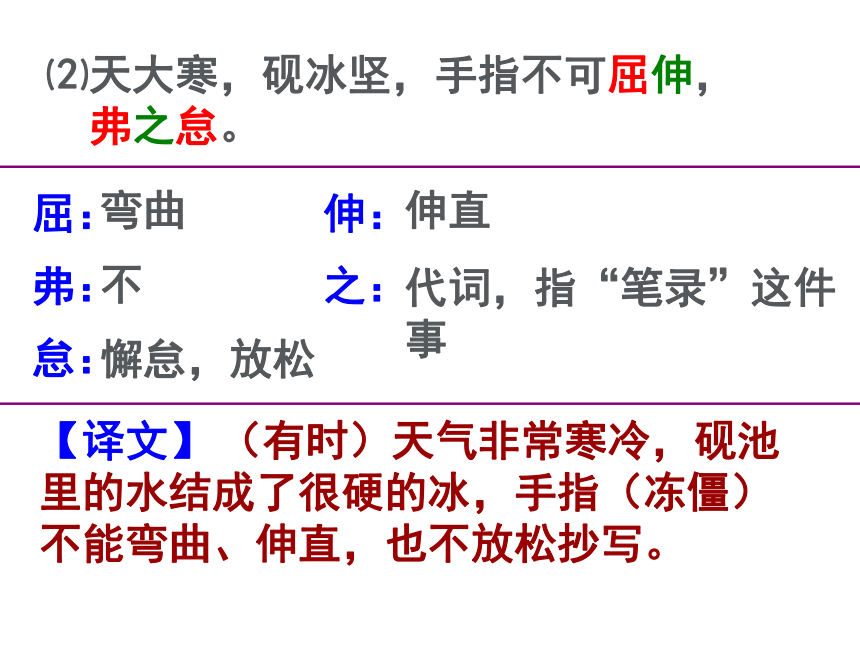 ⑵天大寒，砚冰坚，手指不可屈伸，弗之怠。

屈：弯曲
伸：伸直
弗：不
之：代词，指“笔录”这件事
怠：懈怠，放松

【译文】（有时）天气非常寒冷，砚池里的水结成了很硬的冰，手指（冻僵）不能弯曲、伸直，也不放松抄写。